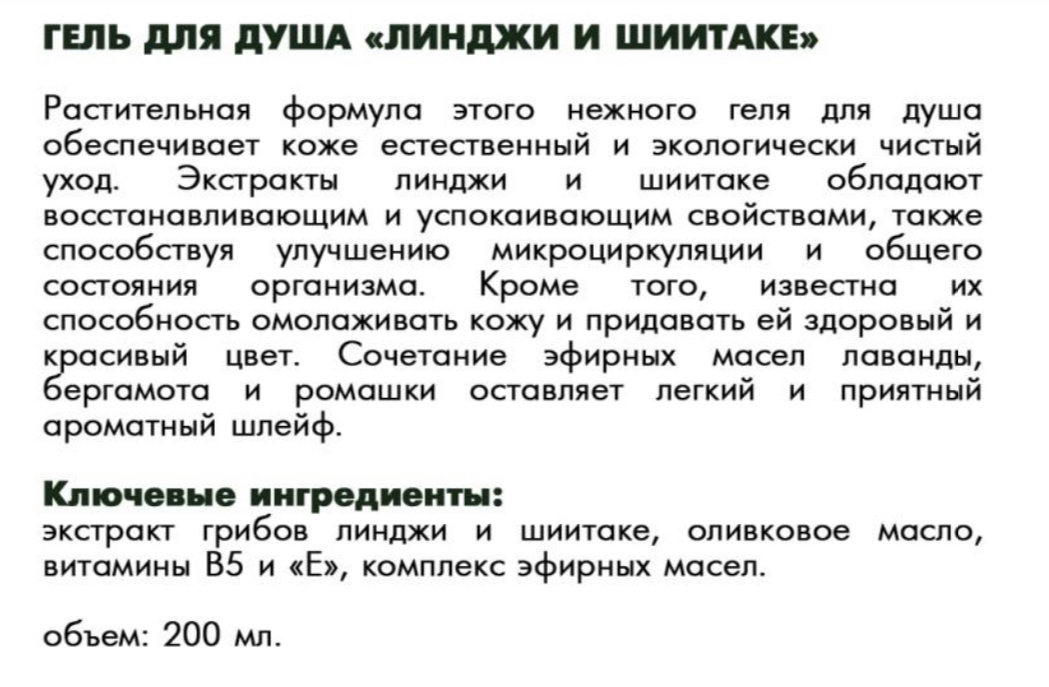 ГЕЛЬ ДЛЯ ДУША «ЛИНДЖИ И ШИИТАКЕ»

Растительная формула этого нежного геля для душа обеспечивает коже естественный и экологически чистый уход. Экстракты линджи и шиитаке обладают восстанавливающим и успокаивающим свойствами, также способствуя улучшению микроциркуляции и общего состояния организма. Кроме того, известна их способность омолаживать кожу и придавать ей здоровый и красивый цвет. Сочетание эфирных масел лаванды, бергамота и ромашки оставляет легкий и приятный ароматный шлейф.

Ключевые ингредиенты:
экстракт грибов линджи и шиитаке, оливковое масло, витамины В5 и «Е», комплекс эфирных масел.

объем: 200 мл.